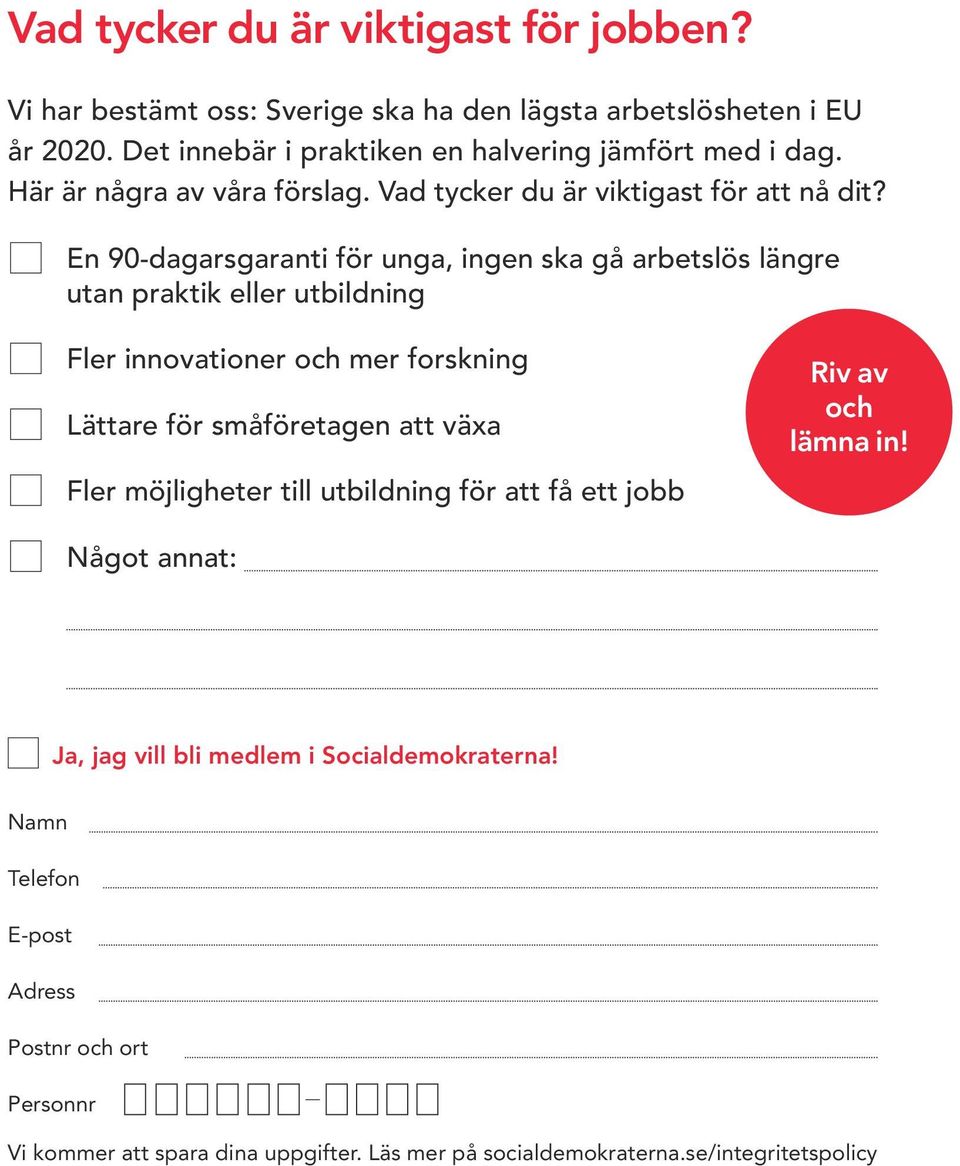 Vad tycker du är viktigast för jobben?

Vi har bestämt oss: Sverige ska ha den lägsta arbetslösheten i EU år 2020. Det innebär i praktiken en halvering jämfört med i dag. Här är några av våra förslag. Vad tycker du är viktigast för att nå dit?

En 90-dagarsgaranti för unga, ingen ska gå arbetslös längre utan praktik eller utbildning

Fler innovationer och mer forskning

Lättare för småföretagen att växa

Fler möjligheter till utbildning för att få ett jobb

Något annat:

Riv av och lämna in!

Ja, jag vill bli medlem i Socialdemokraterna!

Namn

Telefon

E-post

Adress

Postnr och ort

Personnr

Vi kommer att spara dina uppgifter. Läs mer på socialdemokraterna.se/integritetspolicy